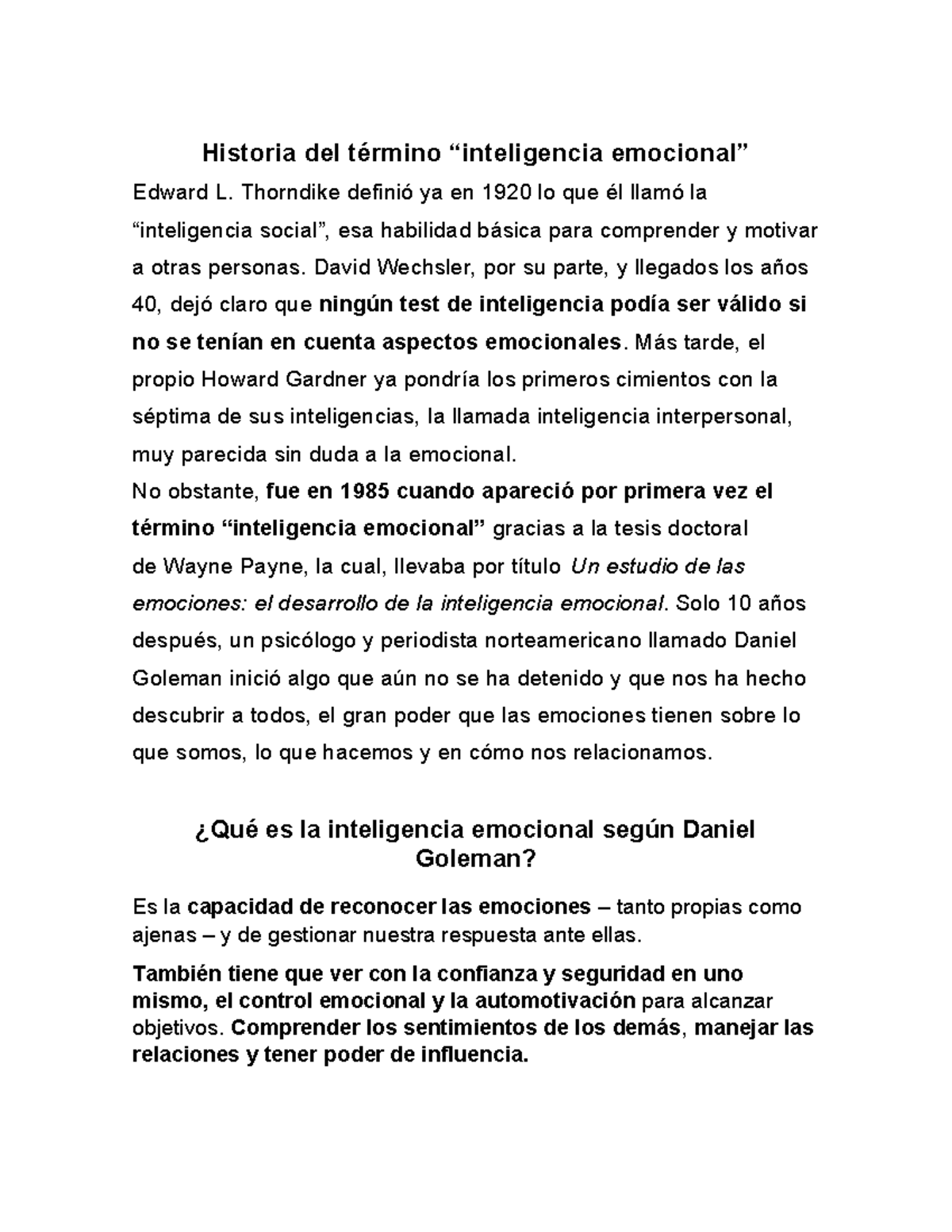 Historia del término “inteligencia emocional”

Edward L. Thorndike definió ya en 1920 lo que él llamó la “inteligencia social”, esa habilidad básica para comprender y motivar a otras personas. David Wechsler, por su parte, y llegados los años 40, dejó claro que ningún test de inteligencia podía ser válido si no se tenían en cuenta aspectos emocionales. Más tarde, el propio Howard Gardner ya pondría los primeros cimientos con la séptima de sus inteligencias, la llamada inteligencia interpersonal, muy parecida sin duda a la emocional.

No obstante, fue en 1985 cuando apareció por primera vez el término “inteligencia emocional” gracias a la tesis doctoral de Wayne Payne, la cual, llevaba por título Un estudio de las emociones: el desarrollo de la inteligencia emocional. Solo 10 años después, un psicólogo y periodista norteamericano llamado Daniel Goleman inició algo que aún no se ha detenido y que nos ha hecho descubrir a todos, el gran poder que las emociones tienen sobre lo que somos, lo que hacemos y en cómo nos relacionamos.

¿Qué es la inteligencia emocional según Daniel Goleman?

Es la capacidad de reconocer las emociones – tanto propias como ajenas – y de gestionar nuestra respuesta ante ellas.

También tiene que ver con la confianza y seguridad en uno mismo, el control emocional y la automotivación para alcanzar objetivos. Comprender los sentimientos de los demás, manejar las relaciones y tener poder de influencia.